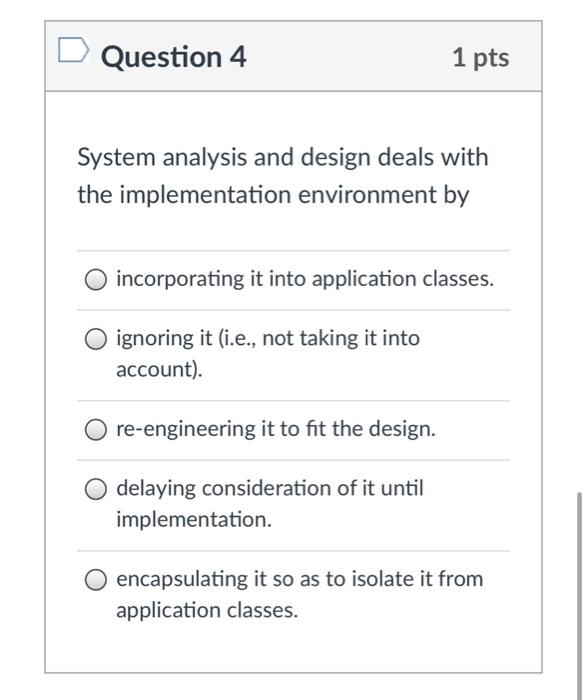 Question 4

1 pts

System analysis and design deals with the implementation environment by

incorporating it into application classes.

ignoring it (i.e., not taking it into account).

re-engineering it to fit the design.

delaying consideration of it until implementation.

encapsulating it so as to isolate it from application classes.